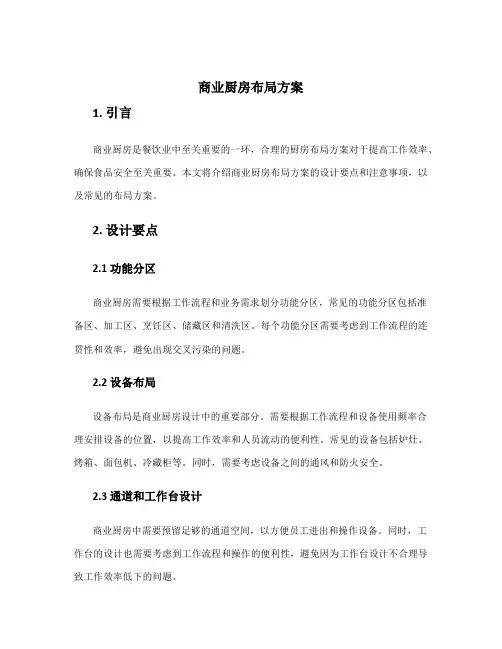 商业厨房布局方案

1. 引言

商业厨房是餐饮业中至关重要的一环，合理的厨房布局方案对于提高工作效率、确保食品安全至关重要。本文将介绍商业厨房布局方案的设计要点和注意事项，以及常见的布局方案。

2. 设计要点

2.1 功能分区

商业厨房需要根据工作流程和业务需求划分功能分区，常见的功能分区包括准备区、加工区、烹饪区、储藏区和清洗区。每个功能分区需要考虑到工作流程的连贯性和效率，避免出现交叉污染的问题。

2.2 设备布局

设备布局是商业厨房设计中的重要部分。需要根据工作流程和设备使用频率合理安排设备的位置，以提高工作效率和人员流动的便利性。常见的设备包括炉灶、烤箱、面包机、冷藏柜等。同时，需要考虑设备之间的通风和防火安全。

2.3 通道和工作台设计

商业厨房中需要预留足够的通道空间，以方便员工进出和操作设备。同时，工作台的设计也需要考虑到工作流程和操作的便利性，避免因为工作台设计不合理导致工作效率低下的问题。